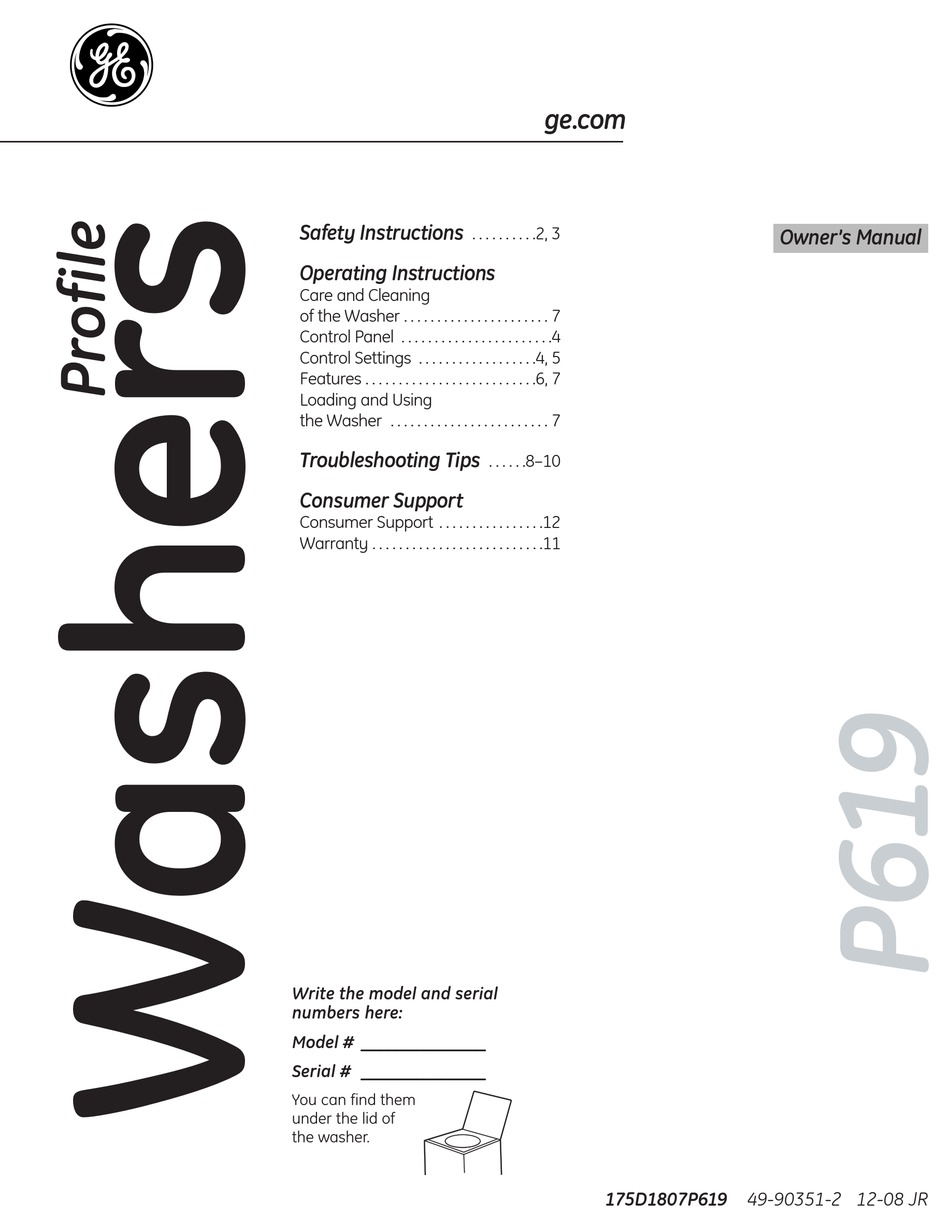 GE

ge.com

Profile
Washers

Safety Instructions . . . . . . . . . .2, 3

Operating Instructions
Care and Cleaning of the Washer . . . . . . . . . . . . . . . . . . . . . . 7
Control Panel . . . . . . . . . . . . . . . . . . . . . . .4
Control Settings . . . . . . . . . . . . . . . . . .4, 5
Features . . . . . . . . . . . . . . . . . . . . . . . . . .6, 7
Loading and Using the Washer . . . . . . . . . . . . . . . . . . . . . . . . 7

Troubleshooting Tips . . . . . .8–10

Consumer Support
Consumer Support . . . . . . . . . . . . . . . .12
Warranty . . . . . . . . . . . . . . . . . . . . . . . . . .11

Owner's Manual

P619

Write the model and serial numbers here:

Model # ______________

Serial # ______________

You can find them under the lid of the washer.

175D1807P619 49-90351-2 12-08 JR